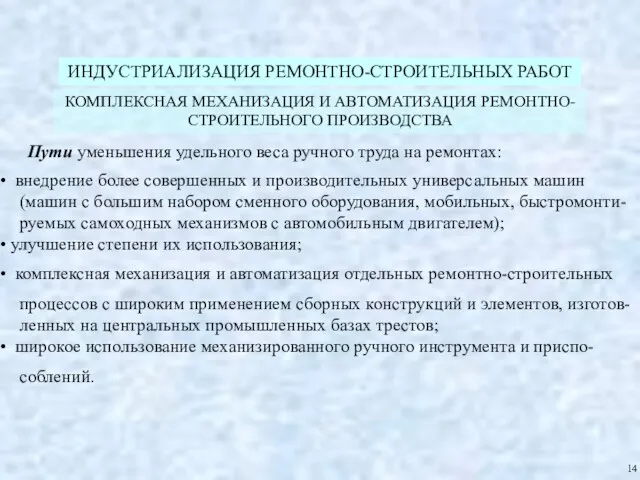 ИНДУСТРИАЛИЗАЦИЯ РЕМОНТНО-СТРОИТЕЛЬНЫХ РАБОТ

КОМПЛЕКСНАЯ МЕХАНИЗАЦИЯ И АВТОМАТИЗАЦИЯ РЕМОНТНО-СТРОИТЕЛЬНОГО ПРОИЗВОДСТВА

Пути уменьшения удельного веса ручного труда на ремонтах:

• внедрение более совершенных и производительных универсальных машин (машин с большим набором сменного оборудования, мобильных, быстромонтируемых самоходных механизмов с автомобильным двигателем);

• улучшение степени их использования;

• комплексная механизация и автоматизация отдельных ремонтно-строительных процессов с широким применением сборных конструкций и элементов, изготовленных на центральных промышленных базах трестов;

• широкое использование механизированного ручного инструмента и приспособлений.

14